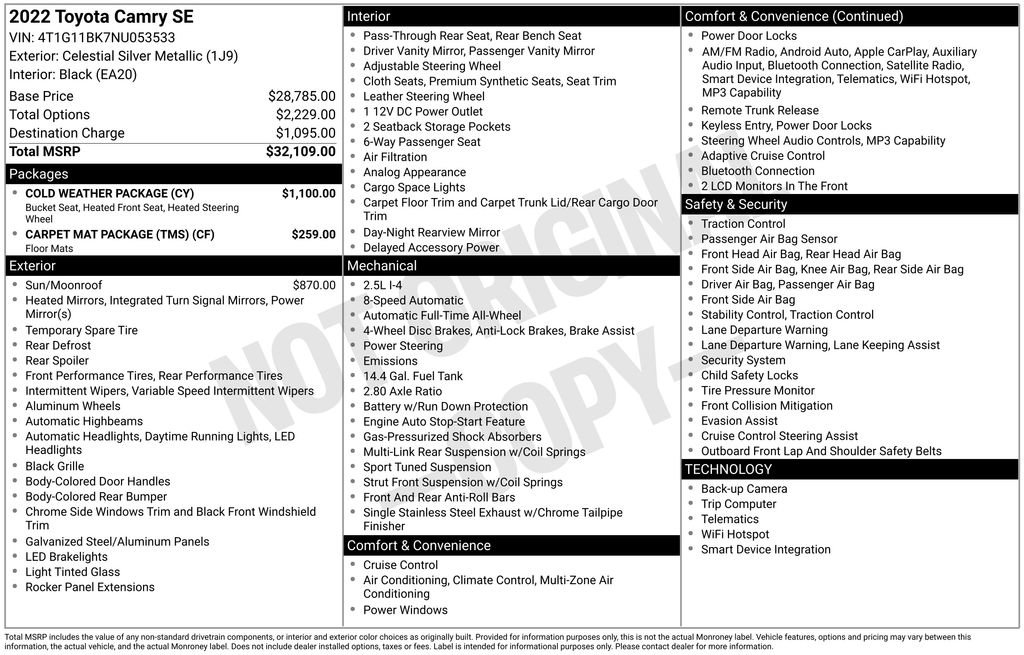 2022 Toyota Camry SE
VIN: 4T1G11BK7NU053533
Exterior: Celestial Silver Metallic (1J9)
Interior: Black (EA20)

| | |
|---|---|
| Base Price | $28,785.00 |
| Total Options | $2,229.00 |
| Destination Charge | $1,095.00 |
| Total MSRP | $32,109.00 |

Packages
- COLD WEATHER PACKAGE (CY) $1,100.00
Bucket Seat, Heated Front Seat, Heated Steering Wheel
- CARPET MAT PACKAGE (TMS) (CF) $259.00
Floor Mats

Exterior
- Sun/Moonroof $870.00
- Heated Mirrors, Integrated Turn Signal Mirrors, Power Mirror(s)
- Temporary Spare Tire
- Rear Defrost
- Rear Spoiler
- Front Performance Tires, Rear Performance Tires
- Intermittent Wipers, Variable Speed Intermittent Wipers
- Aluminum Wheels
- Automatic Highbeams
- Automatic Headlights, Daytime Running Lights, LED Headlights
- Black Grille
- Body-Colored Door Handles
- Body-Colored Rear Bumper
- Chrome Side Windows Trim and Black Front Windshield Trim
- Galvanized Steel/Aluminum Panels
- LED Brakelights
- Light Tinted Glass
- Rocker Panel Extensions

Interior
- Pass-Through Rear Seat, Rear Bench Seat
- Driver Vanity Mirror, Passenger Vanity Mirror
- Adjustable Steering Wheel
- Cloth Seats, Premium Synthetic Seats, Seat Trim
- Leather Steering Wheel
- 1 12V DC Power Outlet
- 2 Seatback Storage Pockets
- 6-Way Passenger Seat
- Air Filtration
- Analog Appearance
- Cargo Space Lights
- Carpet Floor Trim and Carpet Trunk Lid/Rear Cargo Door Trim
- Day-Night Rearview Mirror
- Delayed Accessory Power

Mechanical
- 2.5L I-4
- 8-Speed Automatic
- Automatic Full-Time All-Wheel
- 4-Wheel Disc Brakes, Anti-Lock Brakes, Brake Assist
- Power Steering
- Emissions
- 14.4 Gal. Fuel Tank
- 2.80 Axle Ratio
- Battery w/Run Down Protection
- Engine Auto Stop-Start Feature
- Gas-Pressurized Shock Absorbers
- Multi-Link Rear Suspension w/Coil Springs
- Sport Tuned Suspension
- Strut Front Suspension w/Coil Springs
- Front And Rear Anti-Roll Bars
- Single Stainless Steel Exhaust w/Chrome Tailpipe Finisher

Comfort & Convenience
- Cruise Control
- Air Conditioning, Climate Control, Multi-Zone Air Conditioning
- Power Windows

Comfort & Convenience (Continued)
- Power Door Locks
- AM/FM Radio, Android Auto, Apple CarPlay, Auxiliary Audio Input, Bluetooth Connection, Satellite Radio, Smart Device Integration, Telematics, WiFi Hotspot, MP3 Capability
- Remote Trunk Release
- Keyless Entry, Power Door Locks
- Steering Wheel Audio Controls, MP3 Capability
- Adaptive Cruise Control
- Bluetooth Connection
- 2 LCD Monitors In The Front

Safety & Security
- Traction Control
- Passenger Air Bag Sensor
- Front Head Air Bag, Rear Head Air Bag
- Front Side Air Bag, Knee Air Bag, Rear Side Air Bag
- Driver Air Bag, Passenger Air Bag
- Front Side Air Bag
- Stability Control, Traction Control
- Lane Departure Warning
- Lane Departure Warning, Lane Keeping Assist
- Security System
- Child Safety Locks
- Tire Pressure Monitor
- Front Collision Mitigation
- Evasion Assist
- Cruise Control Steering Assist
- Outboard Front Lap And Shoulder Safety Belts

TECHNOLOGY
- Back-up Camera
- Trip Computer
- Telematics
- WiFi Hotspot
- Smart Device Integration

NOT ORIGINAL COPY

Total MSRP includes the value of any non-standard drivetrain components, or interior and exterior color choices as originally built. Provided for information purposes only, this is not the actual Monroney label. Vehicle features, options and pricing may vary between this information, the actual vehicle, and the actual Monroney label. Does not include dealer installed options, taxes or fees. Label is intended for informational purposes only. Please contact dealer for more information.